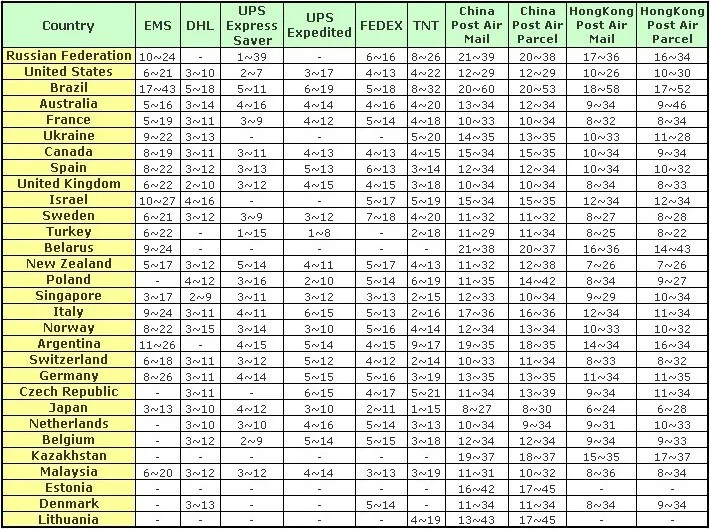 | Country | EMS | DHL | UPS Express Saver | UPS Expedited | FEDEX | TNT | China Post Air Mail | China Post Air Parcel | HongKong Post Air Mail | HongKong Post Air Parcel |
|---|---|---|---|---|---|---|---|---|---|---|
| Russian Federation | 10~24 | - | 1~39 | - | 6~16 | 8~26 | 21~39 | 20~38 | 17~36 | 16~34 |
| United States | 6~21 | 3~10 | 2~7 | 3~17 | 4~13 | 4~22 | 12~29 | 12~29 | 10~26 | 10~30 |
| Brazil | 17~43 | 5~18 | 5~11 | 6~19 | 5~18 | 8~32 | 20~60 | 20~53 | 18~58 | 17~52 |
| Australia | 5~16 | 3~14 | 4~16 | 4~14 | 4~16 | 4~20 | 13~34 | 12~34 | 9~34 | 9~46 |
| France | 5~19 | 3~11 | 3~9 | 4~12 | 5~14 | 4~18 | 10~33 | 10~34 | 8~32 | 8~34 |
| Ukraine | 9~22 | 3~13 | - | - | - | 5~20 | 14~35 | 13~35 | 10~33 | 11~28 |
| Canada | 8~19 | 3~11 | 3~11 | 4~13 | 4~13 | 4~15 | 15~34 | 15~35 | 10~34 | 9~34 |
| Spain | 8~22 | 3~12 | 3~13 | 5~13 | 6~13 | 3~14 | 12~34 | 12~34 | 10~34 | 10~32 |
| United Kingdom | 6~22 | 2~10 | 3~12 | 4~15 | 4~15 | 3~18 | 10~34 | 10~34 | 8~34 | 8~33 |
| Israel | 10~27 | 4~16 | - | - | 5~17 | 5~19 | 15~34 | 15~35 | 12~34 | 12~34 |
| Sweden | 6~21 | 3~12 | 3~9 | 3~12 | 7~18 | 4~20 | 11~32 | 11~32 | 8~27 | 8~28 |
| Turkey | 6~22 | - | 1~15 | 1~8 | - | 2~18 | 11~29 | 11~34 | 8~25 | 8~22 |
| Belarus | 9~24 | - | - | - | - | - | 21~38 | 20~37 | 16~36 | 14~43 |
| New Zealand | 5~17 | 3~12 | 5~14 | 4~11 | 5~17 | 4~13 | 11~32 | 12~38 | 7~26 | 7~26 |
| Poland | - | 4~12 | 3~16 | 2~10 | 5~14 | 6~19 | 11~35 | 14~42 | 8~34 | 9~27 |
| Singapore | 3~17 | 2~9 | 3~11 | 3~12 | 3~13 | 2~15 | 12~33 | 10~34 | 9~29 | 10~34 |
| Italy | 9~24 | 3~11 | 4~11 | 6~15 | 5~13 | 2~16 | 17~36 | 16~36 | 12~34 | 11~34 |
| Norway | 8~22 | 3~15 | 3~14 | 3~10 | 5~16 | 4~14 | 12~34 | 13~34 | 10~33 | 10~32 |
| Argentina | 11~26 | - | 4~15 | 5~14 | 4~15 | 9~17 | 19~35 | 18~35 | 14~34 | 16~34 |
| Switzerland | 6~18 | 3~11 | 3~12 | 5~12 | 4~12 | 2~14 | 10~33 | 11~34 | 8~33 | 8~32 |
| Germany | 8~26 | 3~11 | 4~14 | 5~15 | 5~16 | 3~19 | 13~35 | 13~35 | 11~34 | 11~35 |
| Czech Republic | - | 3~11 | - | 6~15 | 4~17 | 5~21 | 11~34 | 13~39 | 9~34 | 11~34 |
| Japan | 3~13 | 3~10 | 4~12 | 3~10 | 2~11 | 1~15 | 8~27 | 8~30 | 6~24 | 6~28 |
| Netherlands | - | 3~10 | 3~10 | 4~16 | 5~14 | 3~13 | 10~34 | 9~34 | 9~31 | 10~33 |
| Belgium | - | 3~12 | 2~9 | 5~14 | 5~15 | 3~18 | 12~34 | 12~34 | 9~34 | 9~33 |
| Kazakhstan | - | - | - | - | - | - | 19~37 | 18~37 | 15~35 | 17~37 |
| Malaysia | 6~20 | 3~12 | 3~12 | 4~14 | 3~13 | 3~19 | 11~31 | 10~32 | 8~36 | 8~34 |
| Estonia | - | - | - | - | - | - | 16~42 | 17~45 | - | - |
| Denmark | - | 3~13 | - | - | 5~14 | - | 11~34 | 11~34 | 8~34 | 9~34 |
| Lithuania | - | - | - | - | - | 4~19 | 13~43 | 17~45 | - | - |